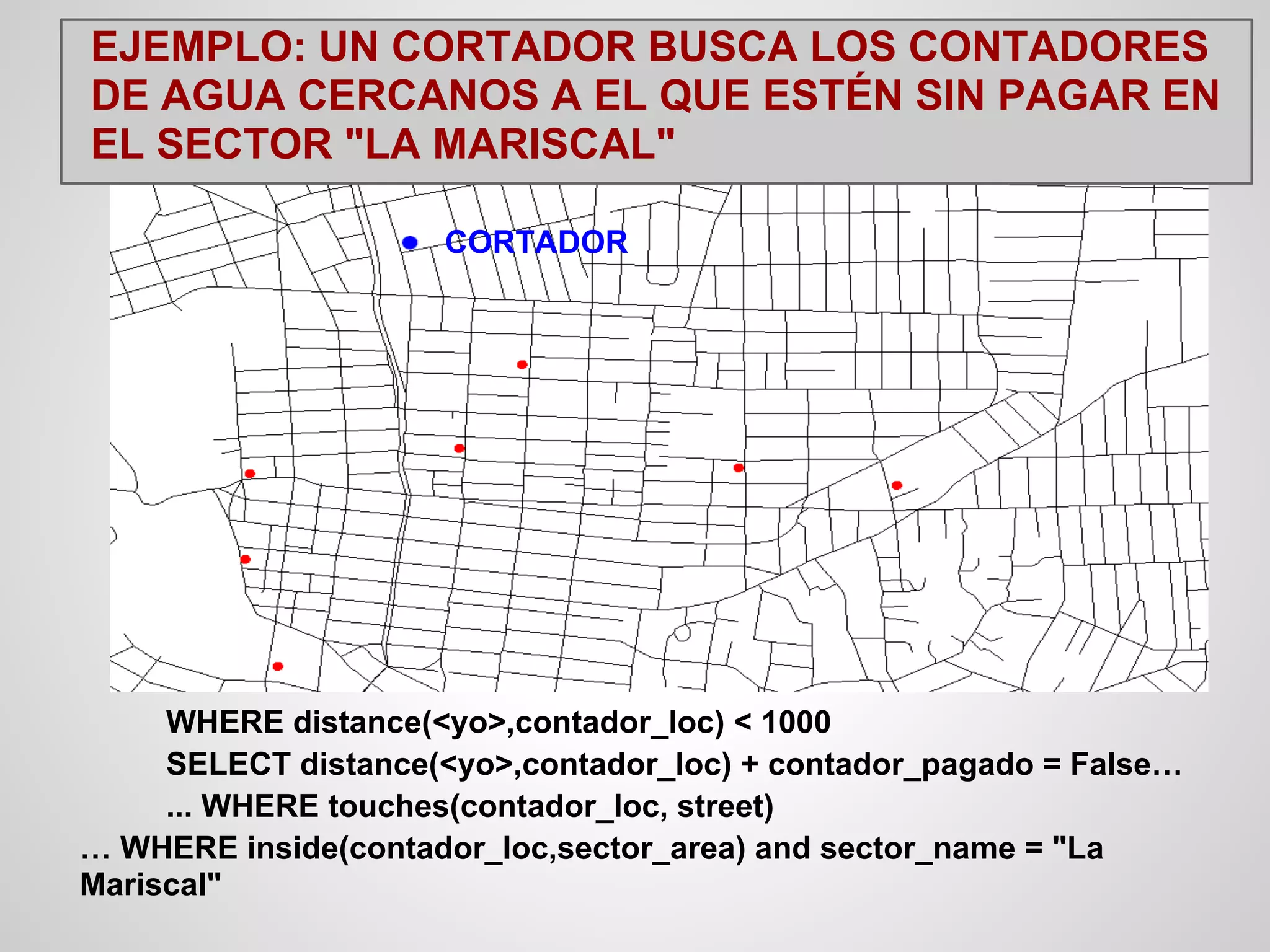 EJEMPLO: UN CORTADOR BUSCA LOS CONTADORES DE AGUA CERCANOS A EL QUE ESTÉN SIN PAGAR EN EL SECTOR "LA MARISCAL"

CORTADOR

WHERE distance(<yo>,contador_loc) < 1000

SELECT distance(<yo>,contador_loc) + contador_pagado = False…

... WHERE touches(contador_loc, street)

… WHERE inside(contador_loc,sector_area) and sector_name = "La Mariscal"